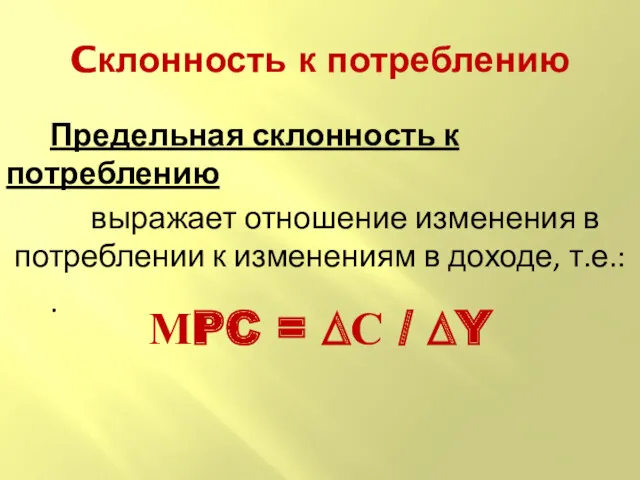 Склонность к потреблению

Предельная склонность к потреблению

выражает отношение изменения в потреблении к изменениям в доходе, т.е.:

.

$MPC = \Delta C / \Delta Y$